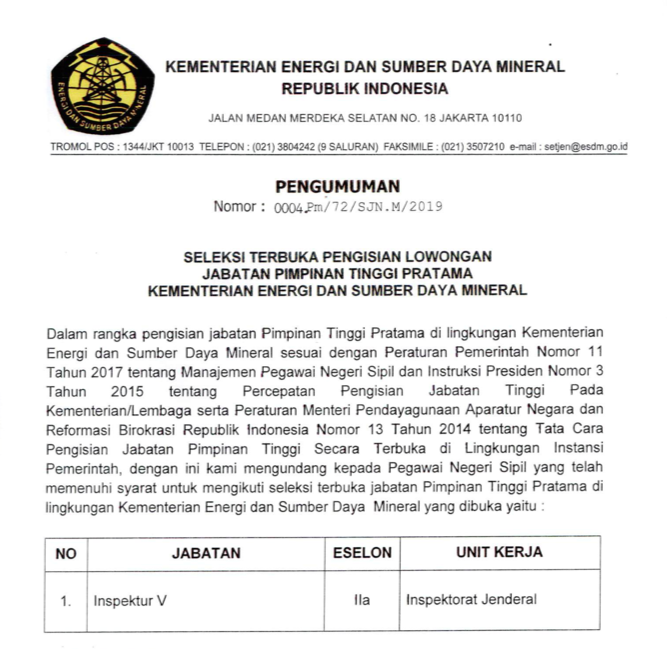 ENERGI DAN SUMBER DAYA MINERAL

KEMENTERIAN ENERGI DAN SUMBER DAYA MINERAL
REPUBLIK INDONESIA

JALAN MEDAN MERDEKA SELATAN NO. 18 JAKARTA 10110

TROMOL POS : 1344/JKT 10013 TELEPON : (021) 3804242 (9 SALURAN) FAKSIMILE : (021) 3507210 e-mail : setjen@esdm.go.id

PENGUMUMAN
Nomor : 0004.Pm/72/SJN.M/2019

SELEKSI TERBUKA PENGISIAN LOWONGAN
JABATAN PIMPINAN TINGGI PRATAMA
KEMENTERIAN ENERGI DAN SUMBER DAYA MINERAL

Dalam rangka pengisian jabatan Pimpinan Tinggi Pratama di lingkungan Kementerian Energi dan Sumber Daya Mineral sesuai dengan Peraturan Pemerintah Nomor 11 Tahun 2017 tentang Manajemen Pegawai Negeri Sipil dan Instruksi Presiden Nomor 3 Tahun 2015 tentang Percepatan Pengisian Jabatan Tinggi Pada Kementerian/Lembaga serta Peraturan Menteri Pendayagunaan Aparatur Negara dan Reformasi Birokrasi Republik Indonesia Nomor 13 Tahun 2014 tentang Tata Cara Pengisian Jabatan Pimpinan Tinggi Secara Terbuka di Lingkungan Instansi Pemerintah, dengan ini kami mengundang kepada Pegawai Negeri Sipil yang telah memenuhi syarat untuk mengikuti seleksi terbuka jabatan Pimpinan Tinggi Pratama di lingkungan Kementerian Energi dan Sumber Daya Mineral yang dibuka yaitu :

| NO | JABATAN | ESELON | UNIT KERJA |
|---|---|---|---|
| 1. | Inspektur V | IIa | Inspektorat Jenderal |